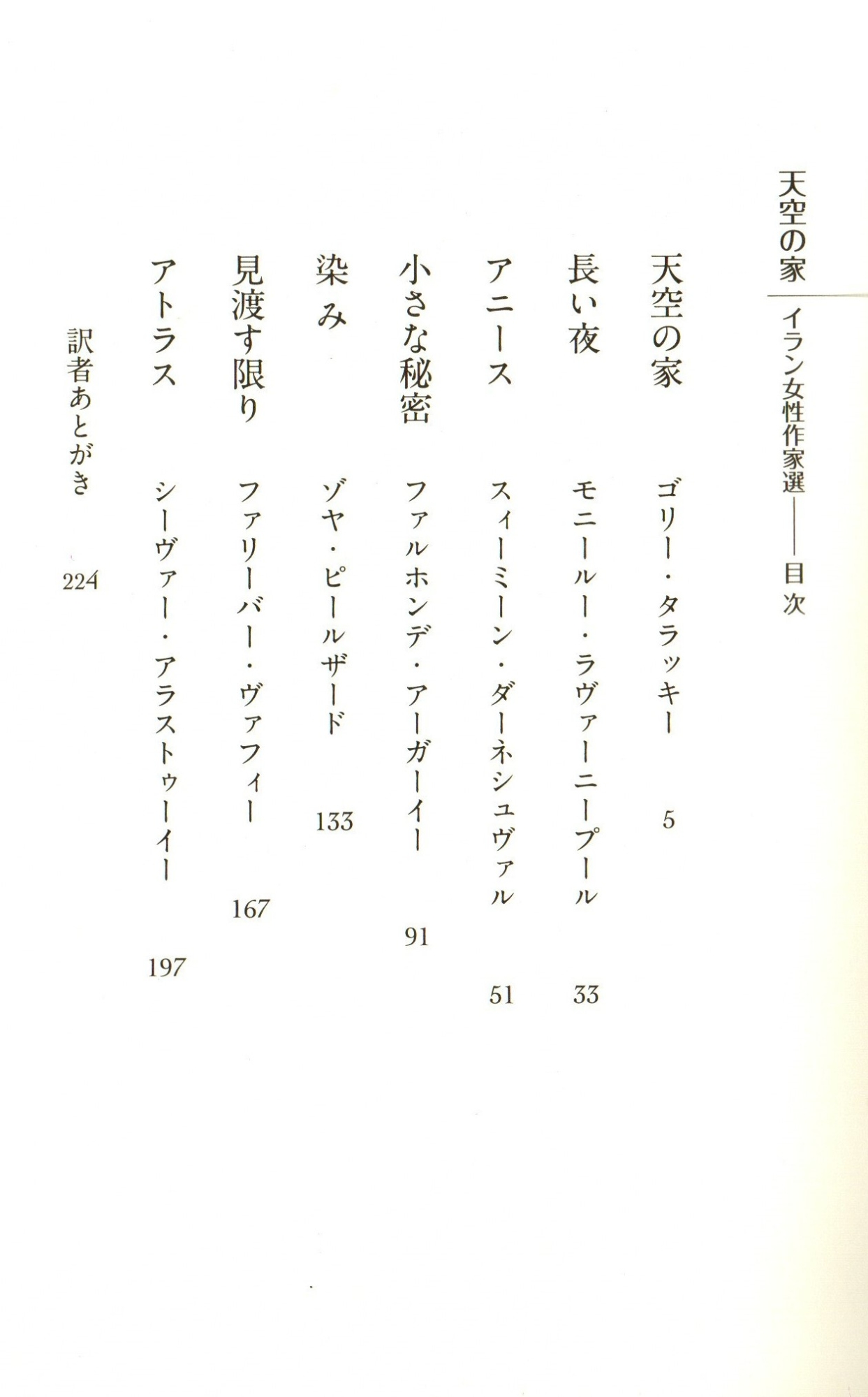 天空の家
イラン女性作家選――目次

天空の家　ゴリー・タラッキー　5

長い夜　モニールー・ラヴァーニープール　33

アニース　スィーミーン・ダーネシュヴァル　51

小さな秘密　ファルホンデ・アーガーイー　91

染み　ゾヤ・ピールザード　133

見渡す限り　ファリーバー・ヴァフィー　167

アトラス　シーヴァー・アラストゥーイー　197

訳者あとがき　224